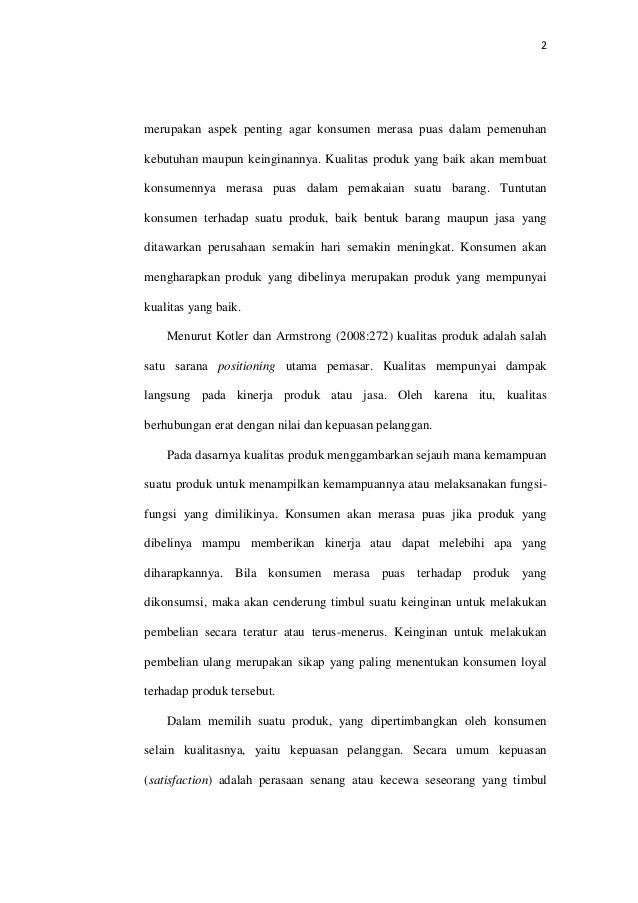 2

merupakan aspek penting agar konsumen merasa puas dalam pemenuhan kebutuhan maupun keinginannya. Kualitas produk yang baik akan membuat konsumennya merasa puas dalam pemakaian suatu barang. Tuntutan konsumen terhadap suatu produk, baik bentuk barang maupun jasa yang ditawarkan perusahaan semakin hari semakin meningkat. Konsumen akan mengharapkan produk yang dibelinya merupakan produk yang mempunyai kualitas yang baik.

Menurut Kotler dan Armstrong (2008:272) kualitas produk adalah salah satu sarana positioning utama pemasar. Kualitas mempunyai dampak langsung pada kinerja produk atau jasa. Oleh karena itu, kualitas berhubungan erat dengan nilai dan kepuasan pelanggan.

Pada dasarnya kualitas produk menggambarkan sejauh mana kemampuan suatu produk untuk menampilkan kemampuannya atau melaksanakan fungsi-fungsi yang dimilikinya. Konsumen akan merasa puas jika produk yang dibelinya mampu memberikan kinerja atau dapat melebihi apa yang diharapkannya. Bila konsumen merasa puas terhadap produk yang dikonsumsi, maka akan cenderung timbul suatu keinginan untuk melakukan pembelian secara teratur atau terus-menerus. Keinginan untuk melakukan pembelian ulang merupakan sikap yang paling menentukan konsumen loyal terhadap produk tersebut.

Dalam memilih suatu produk, yang dipertimbangkan oleh konsumen selain kualitasnya, yaitu kepuasan pelanggan. Secara umum kepuasan (satisfaction) adalah perasaan senang atau kecewa seseorang yang timbul